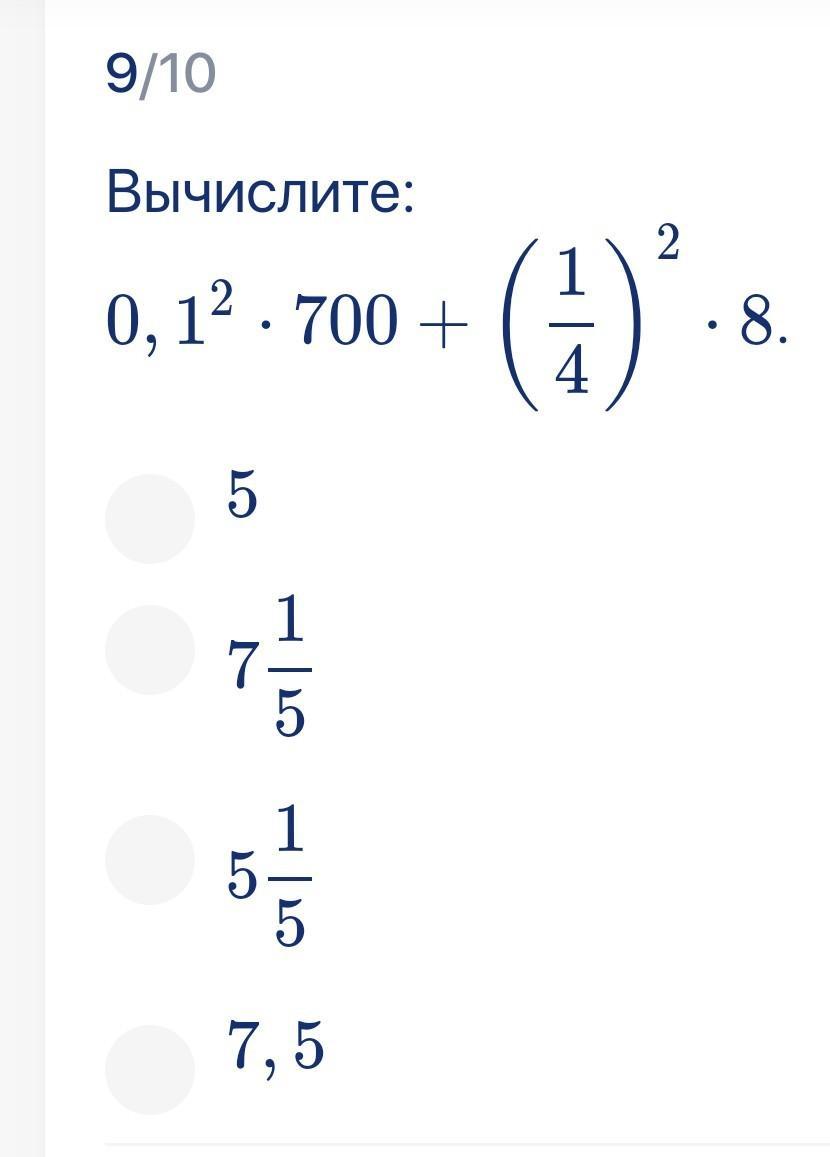 9/10

Вычислите:

$0,1^2 \cdot 700 + \left(\frac{1}{4}\right)^2 \cdot 8.$

$5$

$7\frac{1}{5}$

$5\frac{1}{5}$

$7,5$